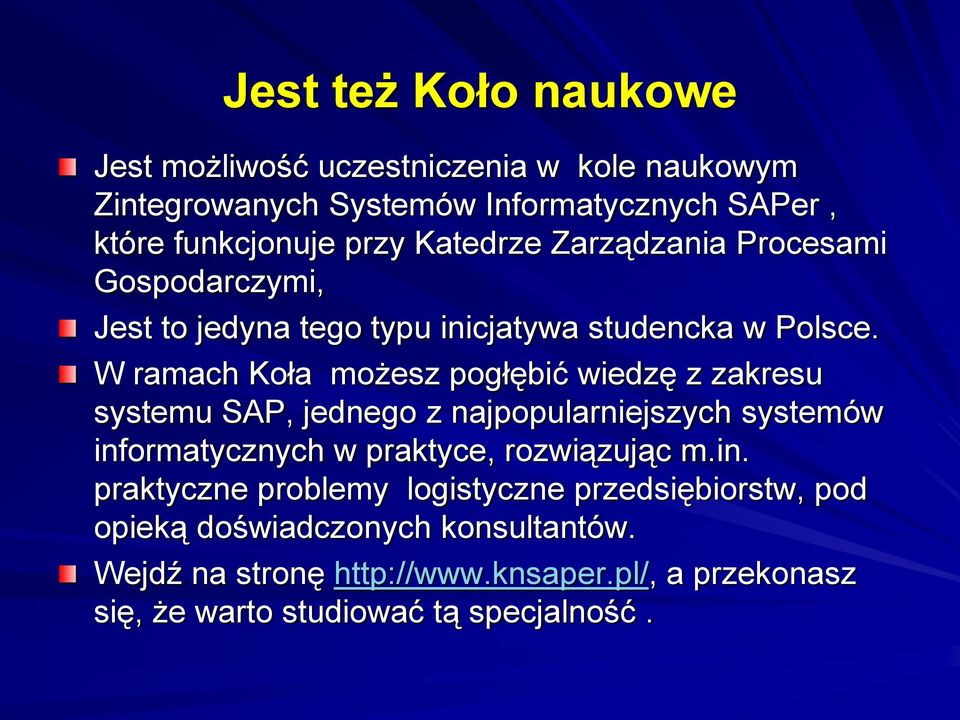 Jest też Koło naukowe

Jest możliwość uczestniczenia w kole naukowym Zintegrowanych Systemów Informatycznych SAPer , które funkcjonuje przy Katedrze Zarządzania Procesami Gospodarczymi,

Jest to jedyna tego typu inicjatywa studencka w Polsce.

W ramach Koła możesz pogłębić wiedzę z zakresu systemu SAP, jednego z najpopularniejszych systemów informatycznych w praktyce, rozwiązując m.in. praktyczne problemy logistyczne przedsiębiorstw, pod opieką doświadczonych konsultantów.

Wejdź na stronę http://www.knsaper.pl/, a przekonasz się, że warto studiować tą specjalność .